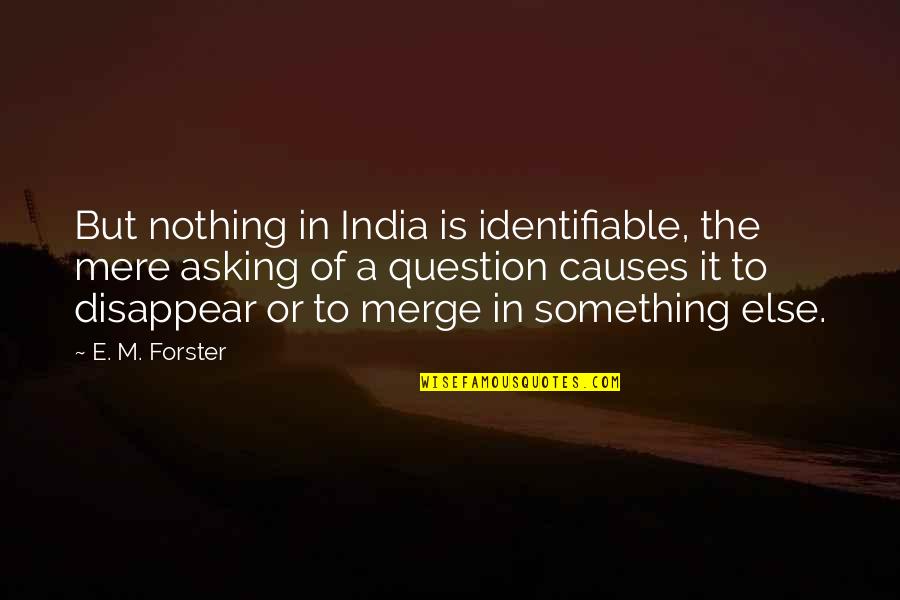 But nothing in India is identifiable, the mere asking of a question causes it to disappear or to merge in something else.

~ E. M. Forster

WISEFAMOUSQUOTES.COM